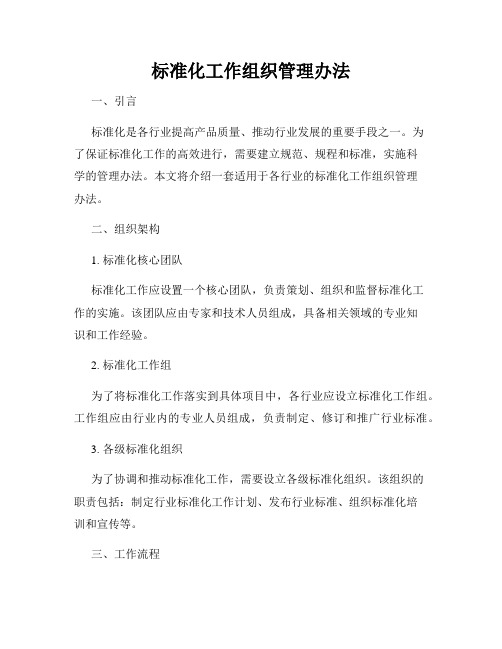 标准化工作组织管理办法

一、引言

标准化是各行业提高产品质量、推动行业发展的重要手段之一。为了保证标准化工作的高效进行，需要建立规范、规程和标准，实施科学的管理办法。本文将介绍一套适用于各行业的标准化工作组织管理办法。

二、组织架构

1. 标准化核心团队

标准化工作应设置一个核心团队，负责策划、组织和监督标准化工作的实施。该团队应由专家和技术人员组成，具备相关领域的专业知识和工作经验。

2. 标准化工作组

为了将标准化工作落实到具体项目中，各行业应设立标准化工作组。工作组应由行业内的专业人员组成，负责制定、修订和推广行业标准。

3. 各级标准化组织

为了协调和推动标准化工作，需要设立各级标准化组织。该组织的职责包括：制定行业标准化工作计划、发布行业标准、组织标准化培训和宣传等。

三、工作流程